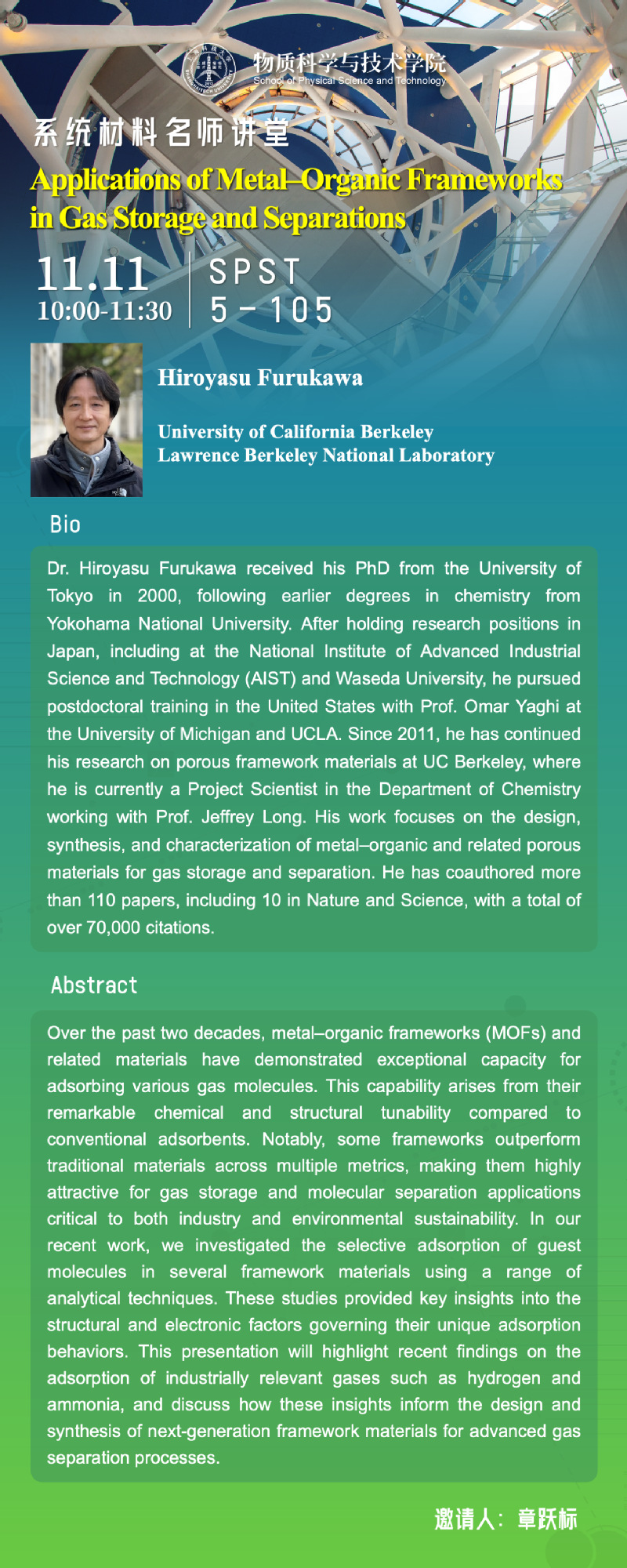 物质科学与技术学院
School of Physical Science and Technology

系统材料名师讲堂

Applications of Metal–Organic Frameworks in Gas Storage and Separations

11.11
10:00-11:30

SPST
5－105

Hiroyasu Furukawa

University of California Berkeley
Lawrence Berkeley National Laboratory

Bio

Dr. Hiroyasu Furukawa received his PhD from the University of Tokyo in 2000, following earlier degrees in chemistry from Yokohama National University. After holding research positions in Japan, including at the National Institute of Advanced Industrial Science and Technology (AIST) and Waseda University, he pursued postdoctoral training in the United States with Prof. Omar Yaghi at the University of Michigan and UCLA. Since 2011, he has continued his research on porous framework materials at UC Berkeley, where he is currently a Project Scientist in the Department of Chemistry working with Prof. Jeffrey Long. His work focuses on the design, synthesis, and characterization of metal–organic and related porous materials for gas storage and separation. He has coauthored more than 110 papers, including 10 in Nature and Science, with a total of over 70,000 citations.

Abstract

Over the past two decades, metal–organic frameworks (MOFs) and related materials have demonstrated exceptional capacity for adsorbing various gas molecules. This capability arises from their remarkable chemical and structural tunability compared to conventional adsorbents. Notably, some frameworks outperform traditional materials across multiple metrics, making them highly attractive for gas storage and molecular separation applications critical to both industry and environmental sustainability. In our recent work, we investigated the selective adsorption of guest molecules in several framework materials using a range of analytical techniques. These studies provided key insights into the structural and electronic factors governing their unique adsorption behaviors. This presentation will highlight recent findings on the adsorption of industrially relevant gases such as hydrogen and ammonia, and discuss how these insights inform the design and synthesis of next-generation framework materials for advanced gas separation processes.

邀请人：章跃标